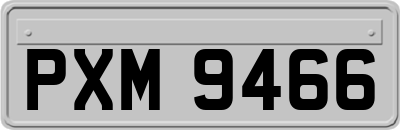 PXM 9466